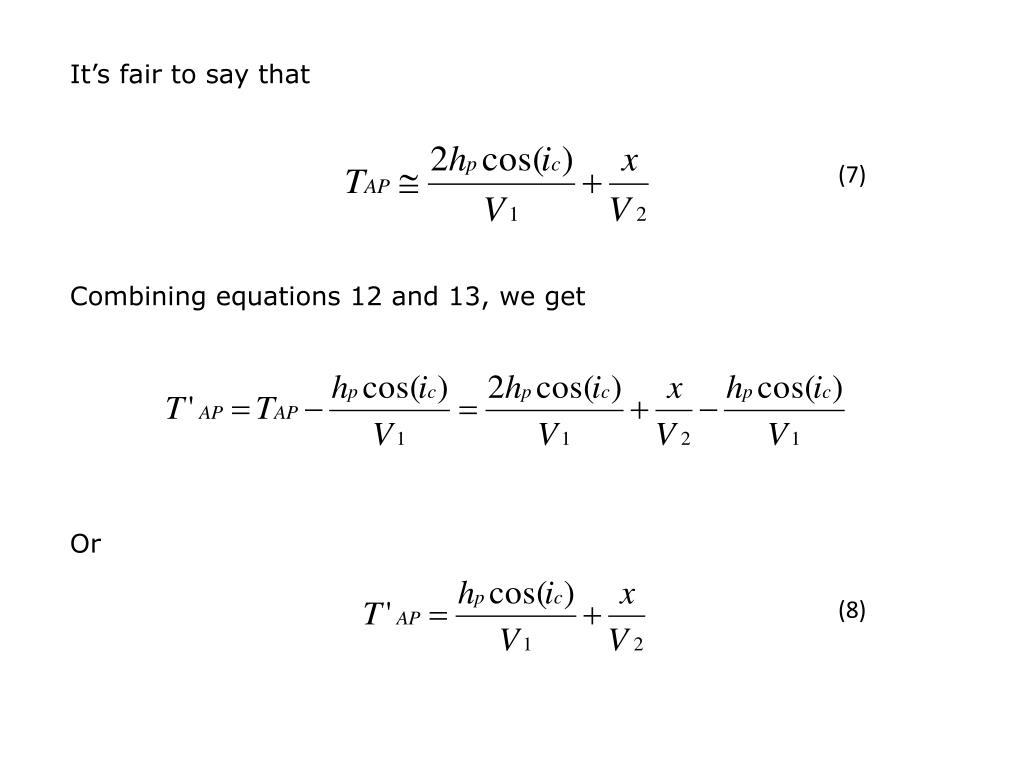 It’s fair to say that

$T_{AP} \cong \frac{2h_p \cos(i_c)}{V_1} + \frac{x}{V_2}$ (7)

Combining equations 12 and 13, we get

$T'_{AP} = T_{AP} - \frac{h_p \cos(i_c)}{V_1} = \frac{2h_p \cos(i_c)}{V_1} + \frac{x}{V_2} - \frac{h_p \cos(i_c)}{V_1}$

Or

$T'_{AP} = \frac{h_p \cos(i_c)}{V_1} + \frac{x}{V_2}$ (8)